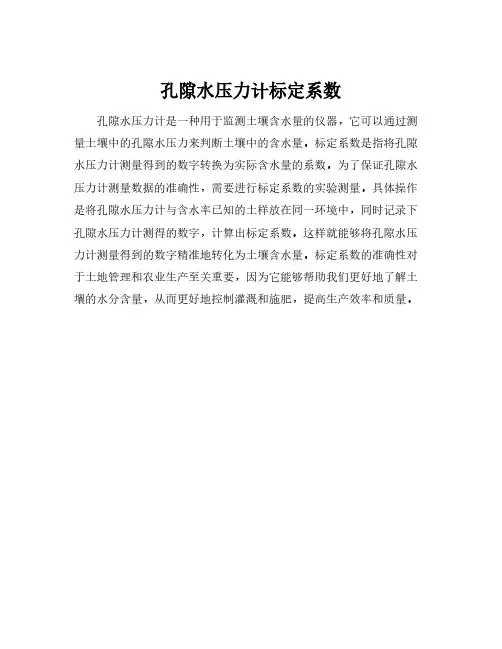 孔隙水压力计标定系数

孔隙水压力计是一种用于监测土壤含水量的仪器，它可以通过测量土壤中的孔隙水压力来判断土壤中的含水量。标定系数是指将孔隙水压力计测量得到的数字转换为实际含水量的系数。为了保证孔隙水压力计测量数据的准确性，需要进行标定系数的实验测量。具体操作是将孔隙水压力计与含水率已知的土样放在同一环境中，同时记录下孔隙水压力计测得的数字，计算出标定系数。这样就能够将孔隙水压力计测量得到的数字精准地转化为土壤含水量。标定系数的准确性对于土地管理和农业生产至关重要，因为它能够帮助我们更好地了解土壤的水分含量，从而更好地控制灌溉和施肥，提高生产效率和质量。